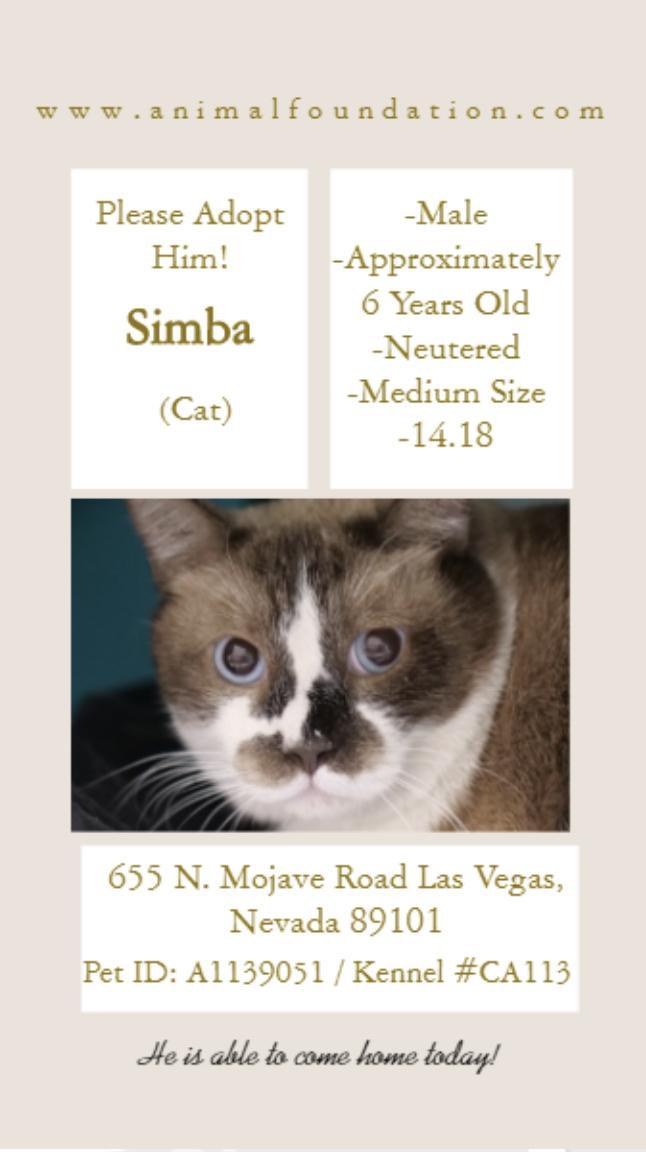 www.animalfoundation.com

Please Adopt Him!

Simba

(Cat)

-Male
-Approximately 6 Years Old
-Neutered
-Medium Size
-14.18

655 N. Mojave Road Las Vegas, Nevada 89101
Pet ID: A1139051 / Kennel #CA113

He is able to come home today!